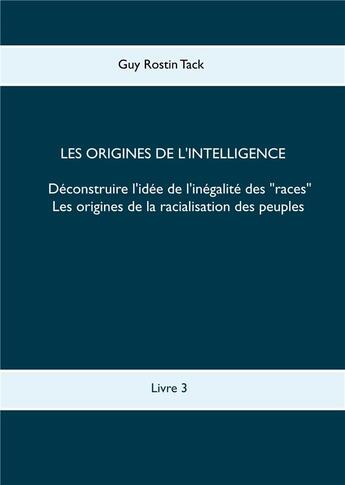 Guy Rostin Tack

LES ORIGINES DE L'INTELLIGENCE

Déconstruire l'idée de l'inégalité des "races"
Les origines de la racialisation des peuples

Livre 3